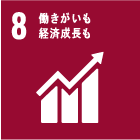 8 働きがいも
経済成長も